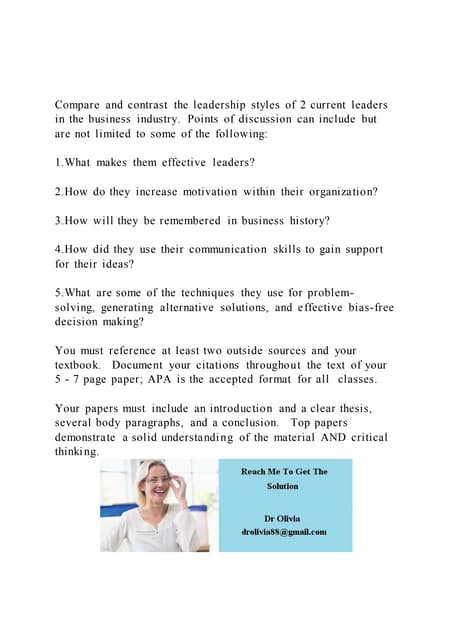 Compare and contrast the leadership styles of 2 current leaders in the business industry. Points of discussion can include but are not limited to some of the following:

1.What makes them effective leaders?

2.How do they increase motivation within their organization?

3.How will they be remembered in business history?

4.How did they use their communication skills to gain support for their ideas?

5.What are some of the techniques they use for problem-solving, generating alternative solutions, and effective bias-free decision making?

You must reference at least two outside sources and your textbook. Document your citations throughout the text of your 5 - 7 page paper; APA is the accepted format for all classes.

Your papers must include an introduction and a clear thesis, several body paragraphs, and a conclusion. Top papers demonstrate a solid understanding of the material AND critical thinking.

Reach Me To Get The Solution

Dr Olivia
drolivia88@gmail.com